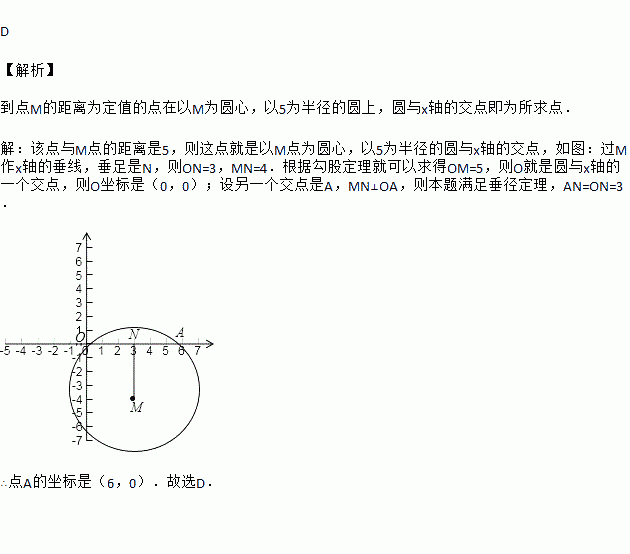 D

【解析】

到点M的距离为定值的点在以M为圆心，以5为半径的圆上，圆与x轴的交点即为所求点．

解：该点与M点的距离是5，则这点就是以M点为圆心，以5为半径的圆与x轴的交点，如图：过M作x轴的垂线，垂足是N，则ON=3，MN=4．根据勾股定理就可以求得OM=5，则O就是圆与x轴的一个交点，则O坐标是（0，0）；设另一个交点是A，MN⊥OA，则本题满足垂径定理，AN=ON=3．

7
6
5
4
3
2
1
O
N
A
-5 -4 -3 -2 -1 0 1 2 3 4 5 6 7
-1
-2
-3
-4
-5
-6
-7
M

∴点A的坐标是（6，0）．故选D．